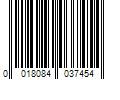 0 018084 037454